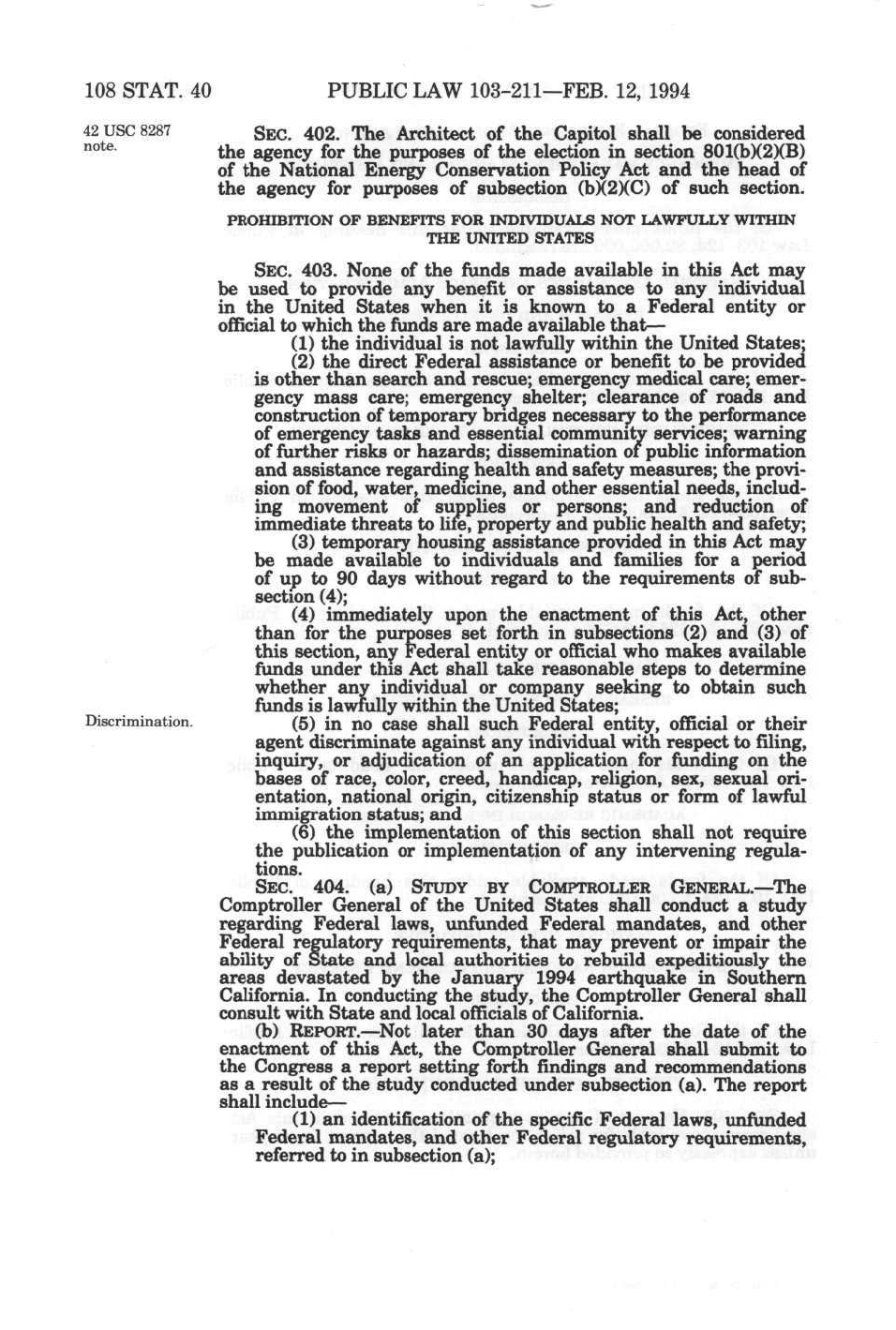 108 STAT. 40 PUBLIC LAW 103-211—FEB. 12, 1994

42 USC 8287 note.

SEC. 402. The Architect of the Capitol shall be considered the agency for the purposes of the election in section 801(b)(2)(B) of the National Energy Conservation Policy Act and the head of the agency for purposes of subsection (b)(2)(C) of such section.

PROHIBITION OF BENEFITS FOR INDIVIDUALS NOT LAWFULLY WITHIN THE UNITED STATES

SEC. 403. None of the funds made available in this Act may be used to provide any benefit or assistance to any individual in the United States when it is known to a Federal entity or official to which the funds are made available that—

(1) the individual is not lawfully within the United States;

(2) the direct Federal assistance or benefit to be provided is other than search and rescue; emergency medical care; emergency mass care; emergency shelter; clearance of roads and construction of temporary bridges necessary to the performance of emergency tasks and essential community services; warning of further risks or hazards; dissemination of public information and assistance regarding health and safety measures; the provision of food, water, medicine, and other essential needs, including movement of supplies or persons; and reduction of immediate threats to life, property and public health and safety;

(3) temporary housing assistance provided in this Act may be made available to individuals and families for a period of up to 90 days without regard to the requirements of subsection (4);

(4) immediately upon the enactment of this Act, other than for the purposes set forth in subsections (2) and (3) of this section, any Federal entity or official who makes available funds under this Act shall take reasonable steps to determine whether any individual or company seeking to obtain such funds is lawfully within the United States;

Discrimination.

(5) in no case shall such Federal entity, official or their agent discriminate against any individual with respect to filing, inquiry, or adjudication of an application for funding on the bases of race, color, creed, handicap, religion, sex, sexual orientation, national origin, citizenship status or form of lawful immigration status; and

(6) the implementation of this section shall not require the publication or implementation of any intervening regulations.

SEC. 404. (a) STUDY BY COMPTROLLER GENERAL.—The Comptroller General of the United States shall conduct a study regarding Federal laws, unfunded Federal mandates, and other Federal regulatory requirements, that may prevent or impair the ability of State and local authorities to rebuild expeditiously the areas devastated by the January 1994 earthquake in Southern California. In conducting the study, the Comptroller General shall consult with State and local officials of California.

(b) REPORT.—Not later than 30 days after the date of the enactment of this Act, the Comptroller General shall submit to the Congress a report setting forth findings and recommendations as a result of the study conducted under subsection (a). The report shall include—

(1) an identification of the specific Federal laws, unfunded Federal mandates, and other Federal regulatory requirements, referred to in subsection (a);